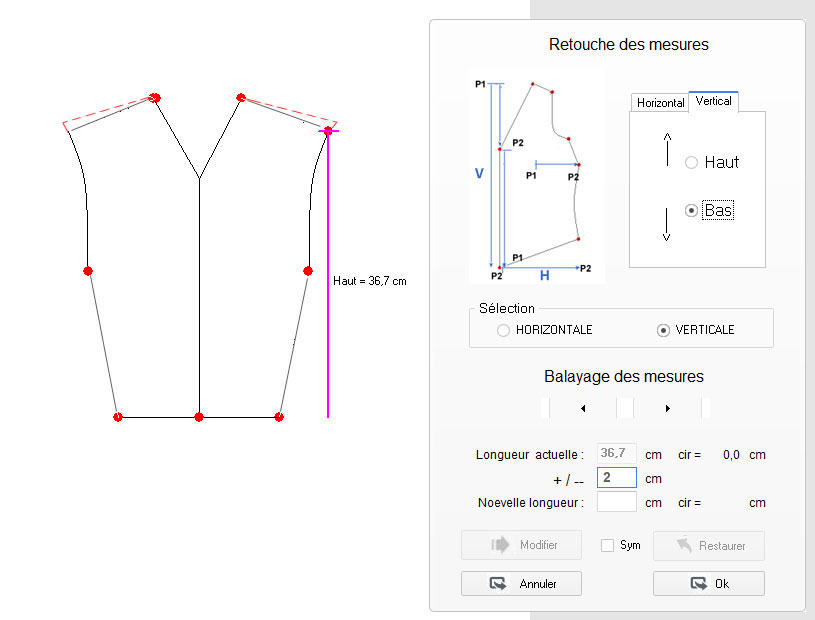 Haut = 36,7 cm

Retouche des mesures

P1
P2
V
P1
P2
P1
P2
H
P2

Horizontal
Vertical

Haut

Bas

Sélection
HORIZONTALE
VERTICALE

Balayage des mesures

Longueur actuelle : 36,7 cm cir = 0,0 cm
+ / -- 2 cm
Noevelle longueur : cm cir = cm

Modifier
Sym
Restaurer

Annuler
Ok